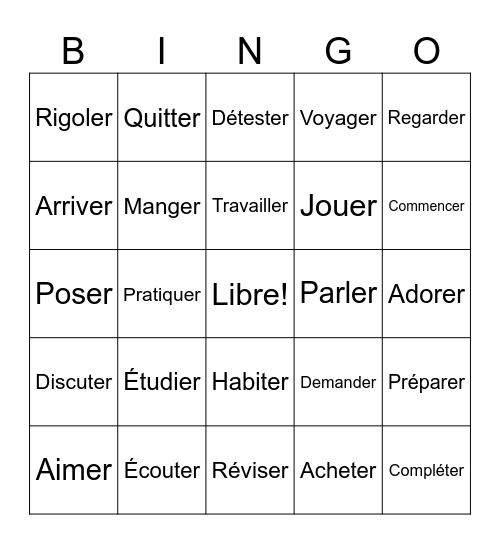 | B | I | N | G | O |
|---|---|---|---|---|
| Rigoler | Quitter | Détester | Voyager | Regarder |
| Arriver | Manger | Travailler | Jouer | Commencer |
| Poser | Pratiquer | Libre! | Parler | Adorer |
| Discuter | Étudier | Habiter | Demander | Préparer |
| Aimer | Écouter | Réviser | Acheter | Compléter |